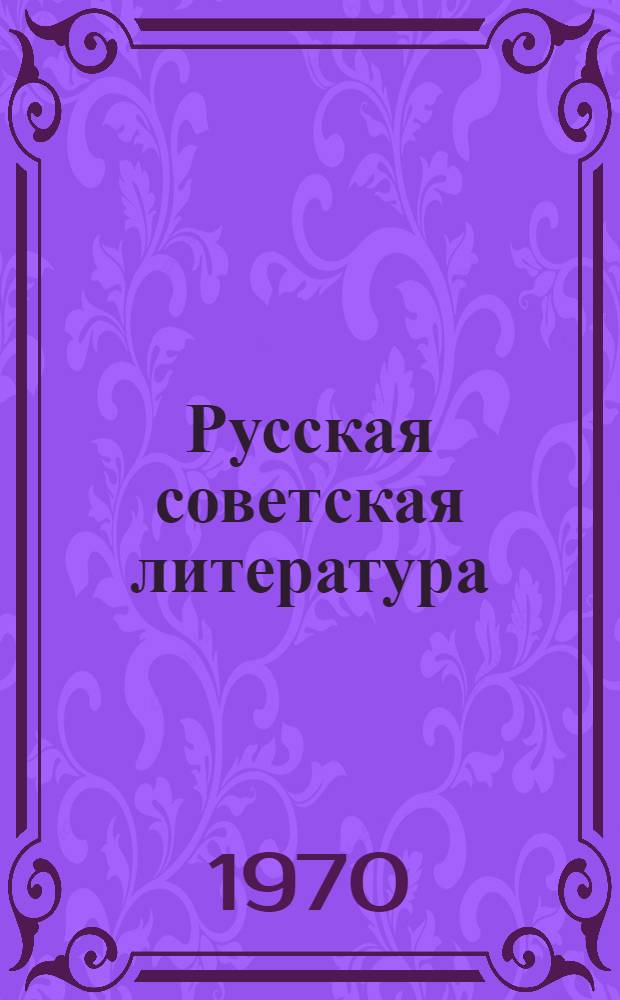 Русская советская литература

1970